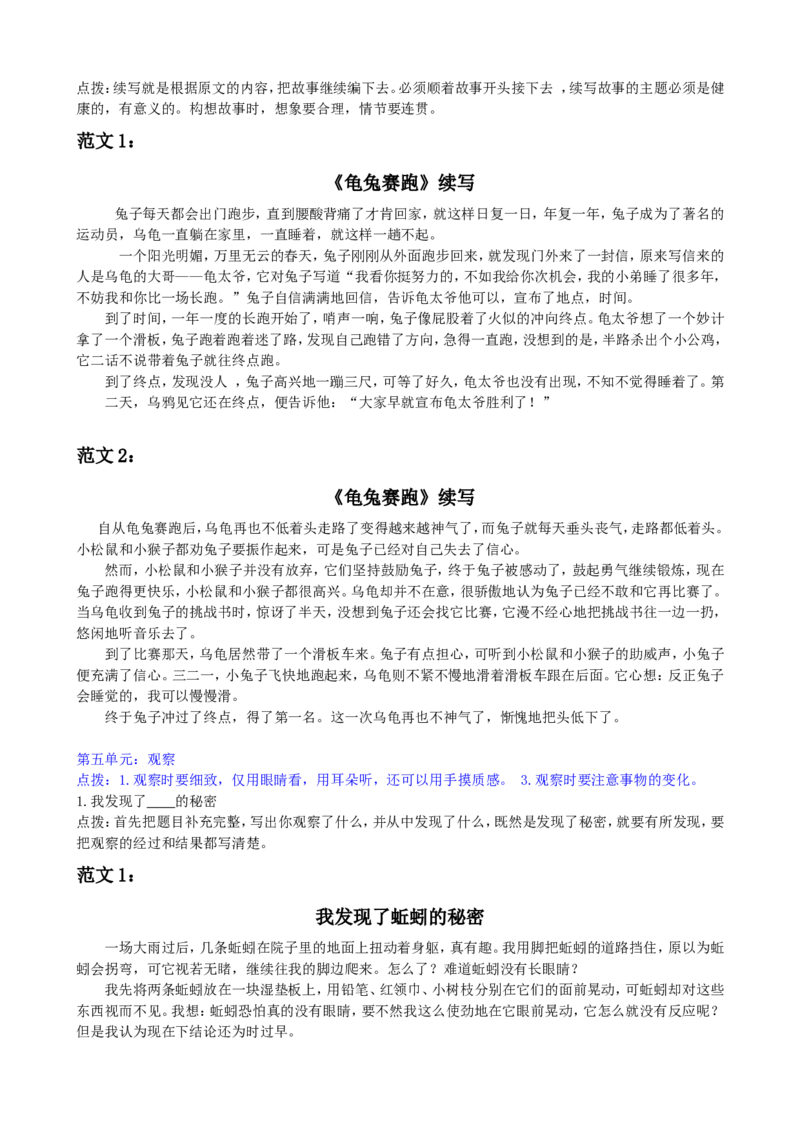 点拨：续写就是根据原文的内容，把故事继续编下去。必须顺着故事开头接下去 ，续写故事的主题必须是健康的，有意义的。构想故事时，想象要合理，情节要连贯。

范文 1：

《龟兔赛跑》续写

兔子每天都会出门跑步，直到腰酸背痛了才肯回家，就这样日复一日，年复一年，兔子成为了著名的运动员，乌龟一直躺在家里，一直睡着，就这样一趟不起。

一个阳光明媚，万里无云的春天，兔子刚刚从外面跑步回来，就发现门外来了一封信，原来写信来的人是乌龟的大哥——龟太爷，它对兔子写道“我看你挺努力的，不如我给你次机会，我的小弟睡了很多年，不妨我和你比一场长跑。”兔子自信满满地回信，告诉龟太爷他可以，宣布了地点，时间。

到了时间，一年一度的长跑开始了，哨声一响，兔子像屁股着了火似的冲向终点。龟太爷想了一个妙计拿了一个滑板，兔子跑着跑着迷了路，发现自己跑错了方向，急得一直跑，没想到的是，半路杀出个小公鸡，它二话不说带着兔子就往终点跑。

到了终点，发现没人 ，兔子高兴地一蹦三尺，可等了好久，龟太爷也没有出现，不知不觉得睡着了。第二天，乌鸦见它还在终点，便告诉他：“大家早就宣布龟太爷胜利了！”

范文 2：

《龟兔赛跑》续写

自从龟兔赛跑后，乌龟再也不低着头走路了变得越来越神气了，而兔子就每天垂头丧气，走路都低着头。小松鼠和小猴子都劝兔子要振作起来，可是兔子已经对自己失去了信心。

然而，小松鼠和小猴子并没有放弃，它们坚持鼓励兔子，终于兔子被感动了，鼓起勇气继续锻炼，现在兔子跑得更快乐，小松鼠和小猴子都很高兴。乌龟却并不在意，很骄傲地认为兔子已经不敢和它再比赛了。当乌龟收到兔子的挑战书时，惊讶了半天，没想到兔子还会找它比赛，它漫不经心地把挑战书往一边一扔，悠闲地听音乐去了。

到了比赛那天，乌龟居然带了一个滑板车来。兔子有点担心，可听到小松鼠和小猴子的助威声，小兔子便充满了信心。三二一，小兔子飞快地跑起来，乌龟则不紧不慢地滑着滑板车跟在后面。它心想：反正兔子会睡觉的，我可以慢慢滑。

终于兔子冲过了终点，得了第一名。这一次乌龟再也不神气了，惭愧地把头低下了。

第五单元：观察
点拨：1. 观察时要细致，仅用眼睛看，用耳朵听，还可以用手摸质感。 3. 观察时要注意事物的变化。
1. 我发现了_____的秘密
点拨：首先把题目补充完整，写出你观察了什么，并从中发现了什么，既然是发现了秘密，就要有所发现，要把观察的经过和结果都写清楚。

范文 1：

我发现了蚯蚓的秘密

一场大雨过后，几条蚯蚓在院子里的地面上扭动着身躯，真有趣。我用脚把蚯蚓的道路挡住，原以为蚯蚓会拐弯，可它视若无睹，继续往我的脚边爬来。怎么了？难道蚯蚓没有长眼睛？

我先将两条蚯蚓放在一块湿垫板上，用铅笔、红领巾、小树枝分别在它们的面前晃动，可蚯蚓却对这些东西视而不见。我想：蚯蚓恐怕真的没有眼睛，要不然我这么使劲地在它眼前晃动，它怎么就没有反应呢？但是我认为现在下结论还为时过早。